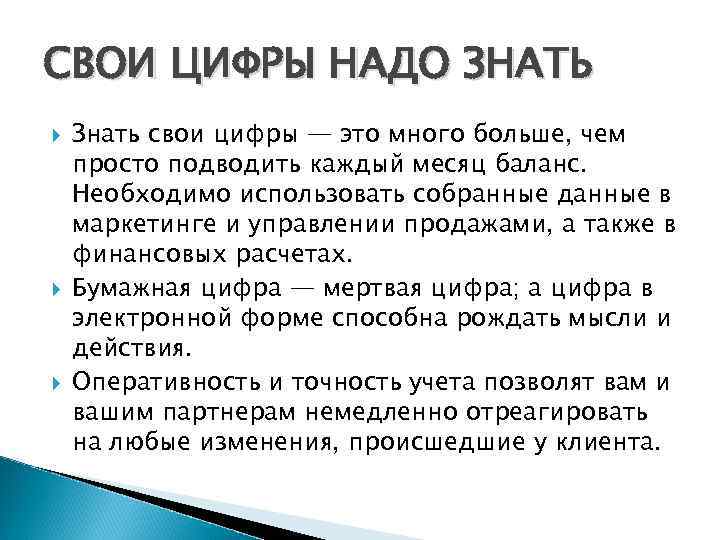 СВОИ ЦИФРЫ НАДО ЗНАТЬ

Знать свои цифры — это много больше, чем просто подводить каждый месяц баланс. Необходимо использовать собранные данные в маркетинге и управлении продажами, а также в финансовых расчетах.

Бумажная цифра — мертвая цифра; а цифра в электронной форме способна рождать мысли и действия.

Оперативность и точность учета позволят вам и вашим партнерам немедленно отреагировать на любые изменения, происшедшие у клиента.